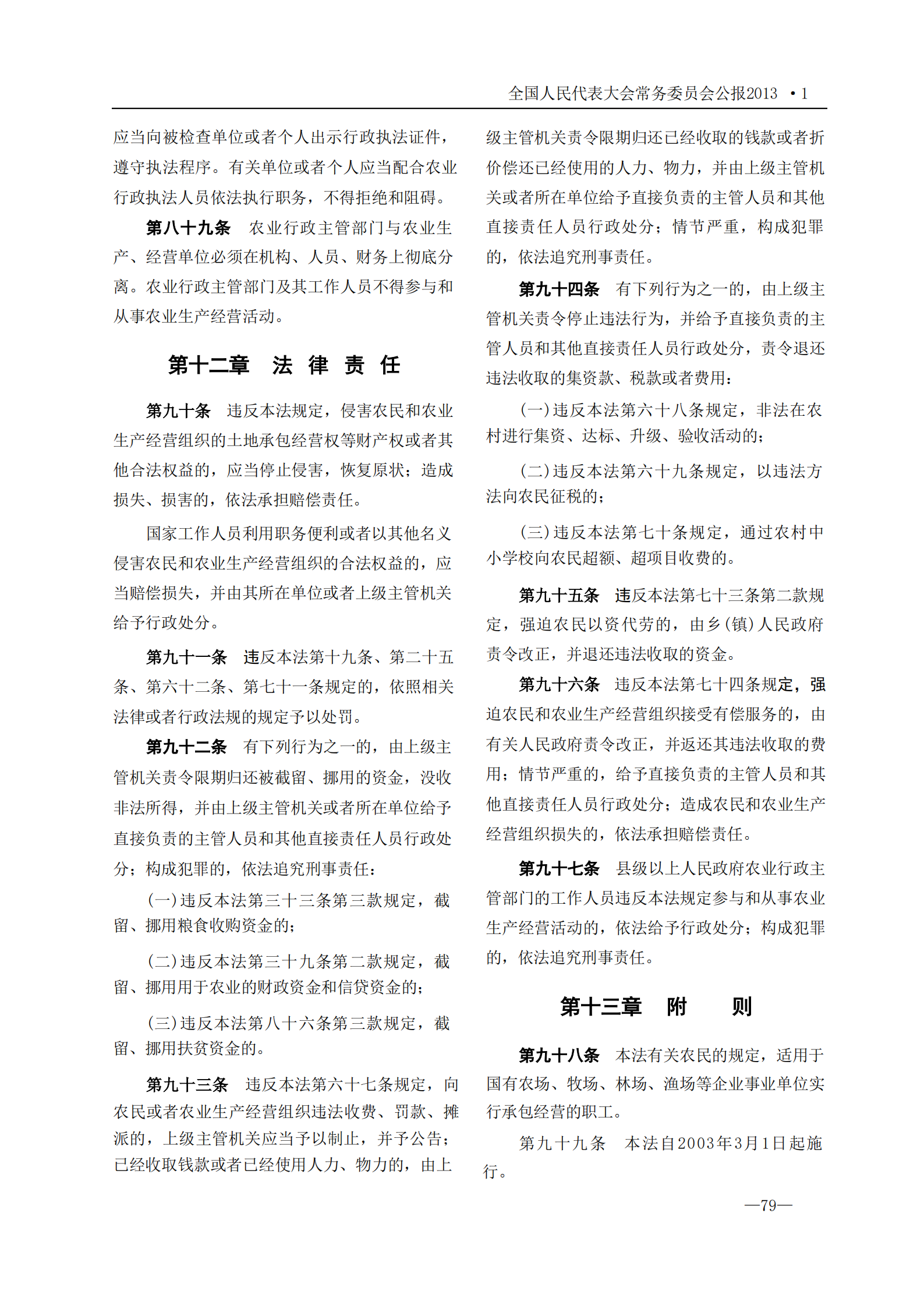 全国人民代表大会常务委员会公报2013 ·1

应当向被检查单位或者个人出示行政执法证件，遵守执法程序。有关单位或者个人应当配合农业行政执法人员依法执行职务，不得拒绝和阻碍。

第八十九条　农业行政主管部门与农业生产、经营单位必须在机构、人员、财务上彻底分离。农业行政主管部门及其工作人员不得参与和从事农业生产经营活动。

第十二章　法 律 责 任

第九十条　违反本法规定，侵害农民和农业生产经营组织的土地承包经营权等财产权或者其他合法权益的，应当停止侵害，恢复原状；造成损失、损害的，依法承担赔偿责任。

国家工作人员利用职务便利或者以其他名义侵害农民和农业生产经营组织的合法权益的，应当赔偿损失，并由其所在单位或者上级主管机关给予行政处分。

第九十一条　违反本法第十九条、第二十五条、第六十二条、第七十一条规定的，依照相关法律或者行政法规的规定予以处罚。

第九十二条　有下列行为之一的，由上级主管机关责令限期归还被截留、挪用的资金，没收非法所得，并由上级主管机关或者所在单位给予直接负责的主管人员和其他直接责任人员行政处分；构成犯罪的，依法追究刑事责任：

（一）违反本法第三十三条第三款规定，截留、挪用粮食收购资金的；

（二）违反本法第三十九条第二款规定，截留、挪用用于农业的财政资金和信贷资金的；

（三）违反本法第八十六条第三款规定，截留、挪用扶贫资金的。

第九十三条　违反本法第六十七条规定，向农民或者农业生产经营组织违法收费、罚款、摊派的，上级主管机关应当予以制止，并予公告；已经收取钱款或者已经使用人力、物力的，由上级主管机关责令限期归还已经收取的钱款或者折价偿还已经使用的人力、物力，并由上级主管机关或者所在单位给予直接负责的主管人员和其他直接责任人员行政处分；情节严重，构成犯罪的，依法追究刑事责任。

第九十四条　有下列行为之一的，由上级主管机关责令停止违法行为，并给予直接负责的主管人员和其他直接责任人员行政处分，责令退还违法收取的集资款、税款或者费用：

（一）违反本法第六十八条规定，非法在农村进行集资、达标、升级、验收活动的；

（二）违反本法第六十九条规定，以违法方法向农民征税的；

（三）违反本法第七十条规定，通过农村中小学校向农民超额、超项目收费的。

第九十五条　违反本法第七十三条第二款规定，强迫农民以资代劳的，由乡（镇）人民政府责令改正，并退还违法收取的资金。

第九十六条　违反本法第七十四条规定，强迫农民和农业生产经营组织接受有偿服务的，由有关人民政府责令改正，并返还其违法收取的费用；情节严重的，给予直接负责的主管人员和其他直接责任人员行政处分；造成农民和农业生产经营组织损失的，依法承担赔偿责任。

第九十七条　县级以上人民政府农业行政主管部门的工作人员违反本法规定参与和从事农业生产经营活动的，依法给予行政处分；构成犯罪的，依法追究刑事责任。

第十三章　附　　则

第九十八条　本法有关农民的规定，适用于国有农场、牧场、林场、渔场等企业事业单位实行承包经营的职工。

第九十九条　本法自2003年3月1日起施行。

—79—